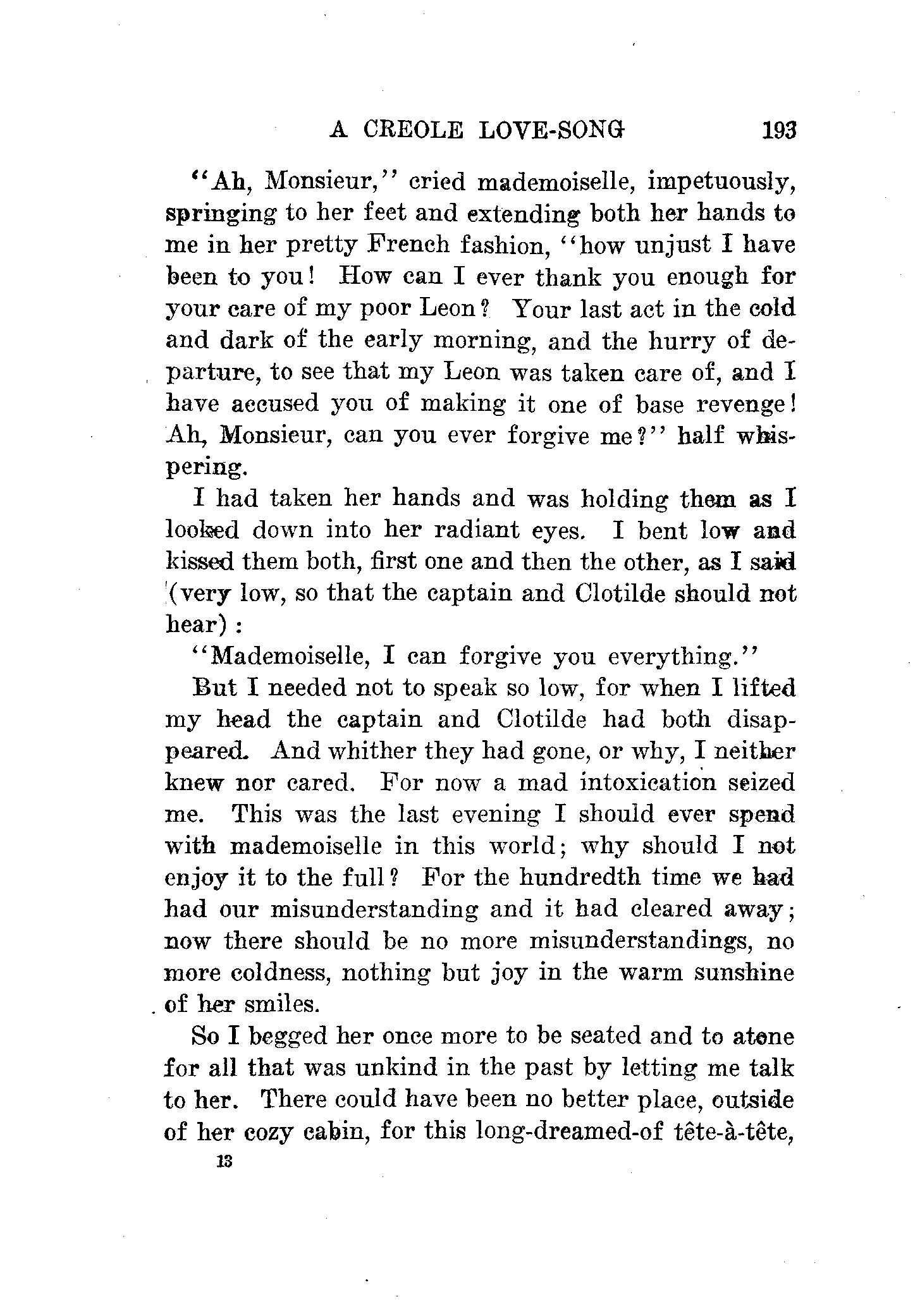 A CREOLE LOVE-SONG 193

"Ah, Monsieur," cried mademoiselle, impetuously, springing to her feet and extending both her hands to me in her pretty French fashion, "how unjust I have been to you! How can I ever thank you enough for your care of my poor Leon? Your last act in the cold and dark of the early morning, and the hurry of departure, to see that my Leon was taken care of, and I have accused you of making it one of base revenge! Ah, Monsieur, can you ever forgive me?" half whispering.

I had taken her hands and was holding them as I looked down into her radiant eyes. I bent low and kissed them both, first one and then the other, as I said (very low, so that the captain and Clotilde should not hear):

"Mademoiselle, I can forgive you everything."

But I needed not to speak so low, for when I lifted my head the captain and Clotilde had both disappeared. And whither they had gone, or why, I neither knew nor cared. For now a mad intoxication seized me. This was the last evening I should ever spend with mademoiselle in this world; why should I not enjoy it to the full? For the hundredth time we had had our misunderstanding and it had cleared away; now there should be no more misunderstandings, no more coldness, nothing but joy in the warm sunshine of her smiles.

So I begged her once more to be seated and to atone for all that was unkind in the past by letting me talk to her. There could have been no better place, outside of her cozy cabin, for this long-dreamed-of tête-à-tête,

13